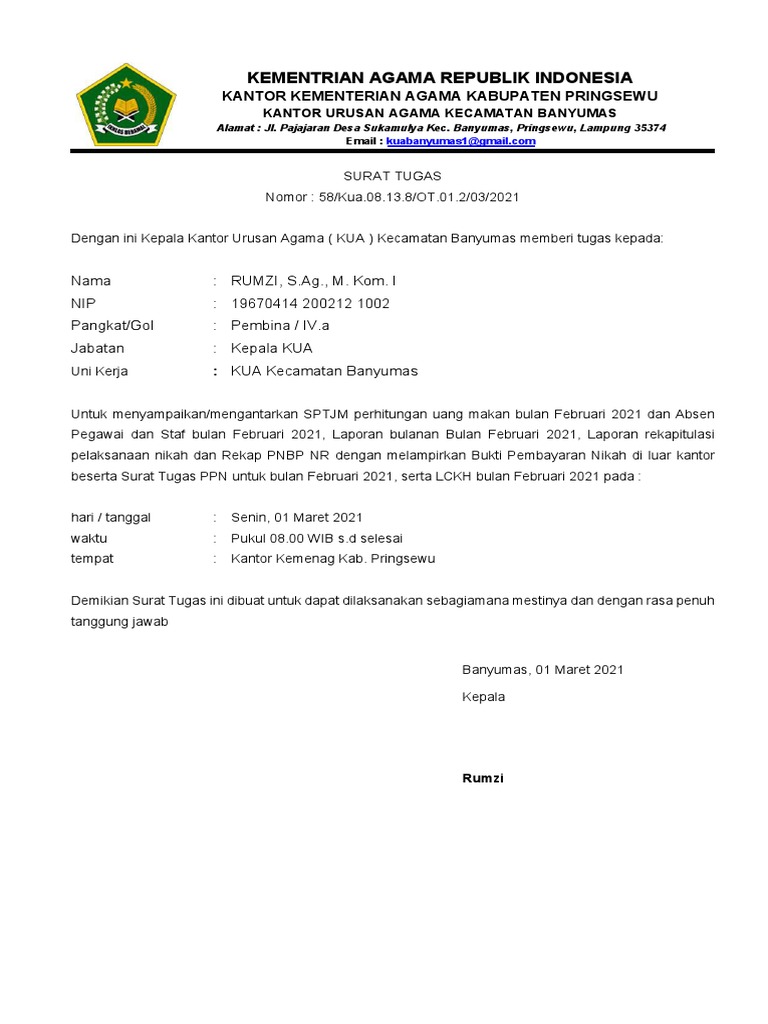 IKHLAS BERAMAL

KEMENTRIAN AGAMA REPUBLIK INDONESIA
KANTOR KEMENTERIAN AGAMA KABUPATEN PRINGSEWU
KANTOR URUSAN AGAMA KECAMATAN BANYUMAS
Alamat : Jl. Pajajaran Desa Sukamulya Kec. Banyumas, Pringsewu, Lampung 35374
Email : kuabanyumas1@gmail.com

SURAT TUGAS
Nomor : 58/Kua.08.13.8/OT.01.2/03/2021

Dengan ini Kepala Kantor Urusan Agama ( KUA ) Kecamatan Banyumas memberi tugas kepada:

Nama : RUMZI, S.Ag., M. Kom. I
NIP : 19670414 200212 1002
Pangkat/Gol : Pembina / IV.a
Jabatan : Kepala KUA
Uni Kerja : KUA Kecamatan Banyumas

Untuk menyampaikan/mengantarkan SPTJM perhitungan uang makan bulan Februari 2021 dan Absen Pegawai dan Staf bulan Februari 2021, Laporan bulanan Bulan Februari 2021, Laporan rekapitulasi pelaksanaan nikah dan Rekap PNBP NR dengan melampirkan Bukti Pembayaran Nikah di luar kantor beserta Surat Tugas PPN untuk bulan Februari 2021, serta LCKH bulan Februari 2021 pada :

hari / tanggal : Senin, 01 Maret 2021
waktu : Pukul 08.00 WIB s.d selesai
tempat : Kantor Kemenag Kab. Pringsewu

Demikian Surat Tugas ini dibuat untuk dapat dilaksanakan sebagiamana mestinya dan dengan rasa penuh tanggung jawab

Banyumas, 01 Maret 2021
Kepala

Rumzi